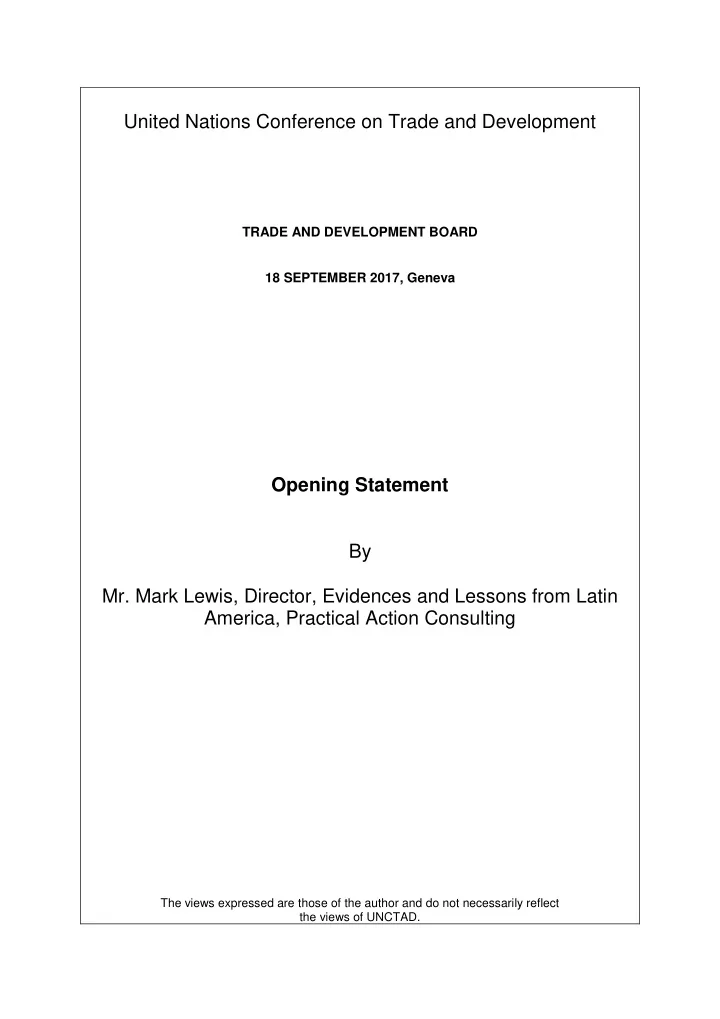 United Nations Conference on Trade and Development

TRADE AND DEVELOPMENT BOARD

18 SEPTEMBER 2017, Geneva

Opening Statement

By

Mr. Mark Lewis, Director, Evidences and Lessons from Latin America, Practical Action Consulting

The views expressed are those of the author and do not necessarily reflect the views of UNCTAD.